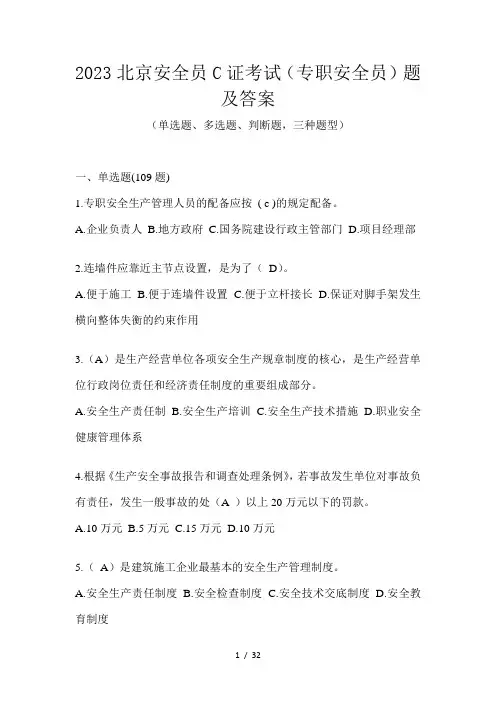 2023 北京安全员 C 证考试（专职安全员）题及答案

（单选题、多选题、判断题，三种题型）

一、单选题(109 题)

1.专职安全生产管理人员的配备应按（ c )的规定配备。

A.企业负责人 B.地方政府 C.国务院建设行政主管部门 D.项目经理部

2.连墙件应靠近主节点设置，是为了（ D)。

A.便于施工 B.便于连墙件设置 C.便于立杆接长 D.保证对脚手架发生横向整体失衡的约束作用

3.（A）是生产经营单位各项安全生产规章制度的核心，是生产经营单位行政岗位责任和经济责任制度的重要组成部分。

A.安全生产责任制 B.安全生产培训 C.安全生产技术措施 D.职业安全健康管理体系

4.根据《生产安全事故报告和调查处理条例》，若事故发生单位对事故负有责任，发生一般事故的处（A ）以上 20 万元以下的罚款。

A.10 万元 B.5 万元 C.15 万元 D.10 万元

5.（ A）是建筑施工企业最基本的安全生产管理制度。

A.安全生产责任制度 B.安全检查制度 C.安全技术交底制度 D.安全教育制度

1 / 32